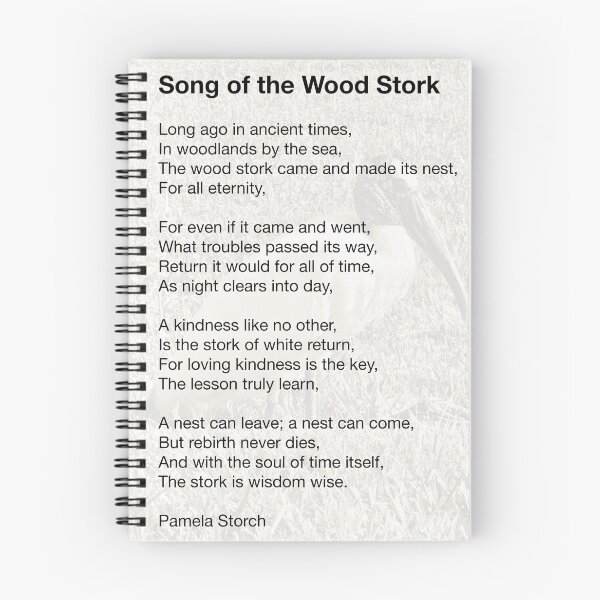 Song of the Wood Stork

Long ago in ancient times,
In woodlands by the sea,
The wood stork came and made its nest,
For all eternity,

For even if it came and went,
What troubles passed its way,
Return it would for all of time,
As night clears into day,

A kindness like no other,
Is the stork of white return,
For loving kindness is the key,
The lesson truly learn,

A nest can leave; a nest can come,
But rebirth never dies,
And with the soul of time itself,
The stork is wisdom wise.

Pamela Storch